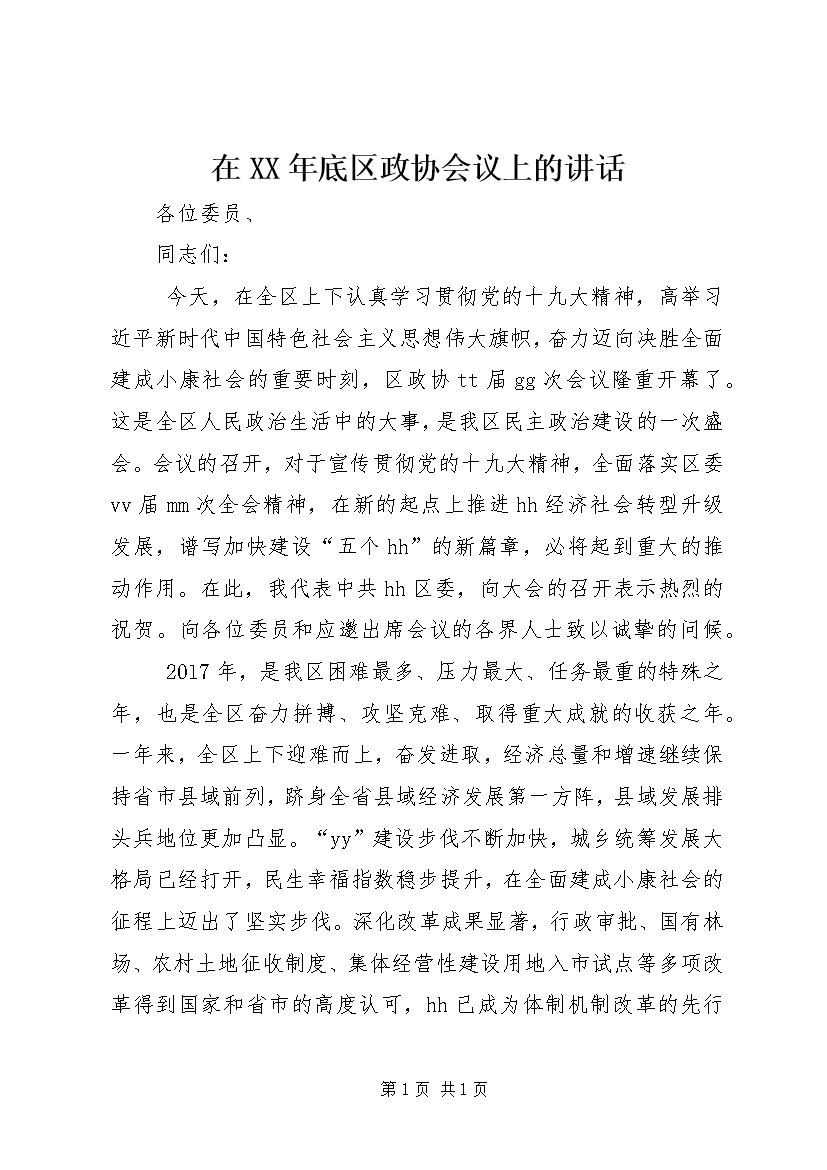 在XX年底区政协会议上的讲话

各位委员、

同志们：

今天，在全区上下认真学习贯彻党的十九大精神，高举习近平新时代中国特色社会主义思想伟大旗帜，奋力迈向决胜全面建成小康社会的重要时刻，区政协tt届gg次会议隆重开幕了。这是全区人民政治生活中的大事，是我区民主政治建设的一次盛会。会议的召开，对于宣传贯彻党的十九大精神，全面落实区委vv届mm次全会精神，在新的起点上推进hh经济社会转型升级发展，谱写加快建设“五个hh”的新篇章，必将起到重大的推动作用。在此，我代表中共hh区委，向大会的召开表示热烈的祝贺。向各位委员和应邀出席会议的各界人士致以诚挚的问候。

2017年，是我区困难最多、压力最大、任务最重的特殊之年，也是全区奋力拼搏、攻坚克难、取得重大成就的收获之年。一年来，全区上下迎难而上，奋发进取，经济总量和增速继续保持省市县域前列，跻身全省县域经济发展第一方阵，县域发展排头兵地位更加凸显。“yy”建设步伐不断加快，城乡统筹发展大格局已经打开，民生幸福指数稳步提升，在全面建成小康社会的征程上迈出了坚实步伐。深化改革成果显著，行政审批、国有林场、农村土地征收制度、集体经营性建设用地入市试点等多项改革得到国家和省市的高度认可，hh已成为体制机制改革的先行

第1页 共1页